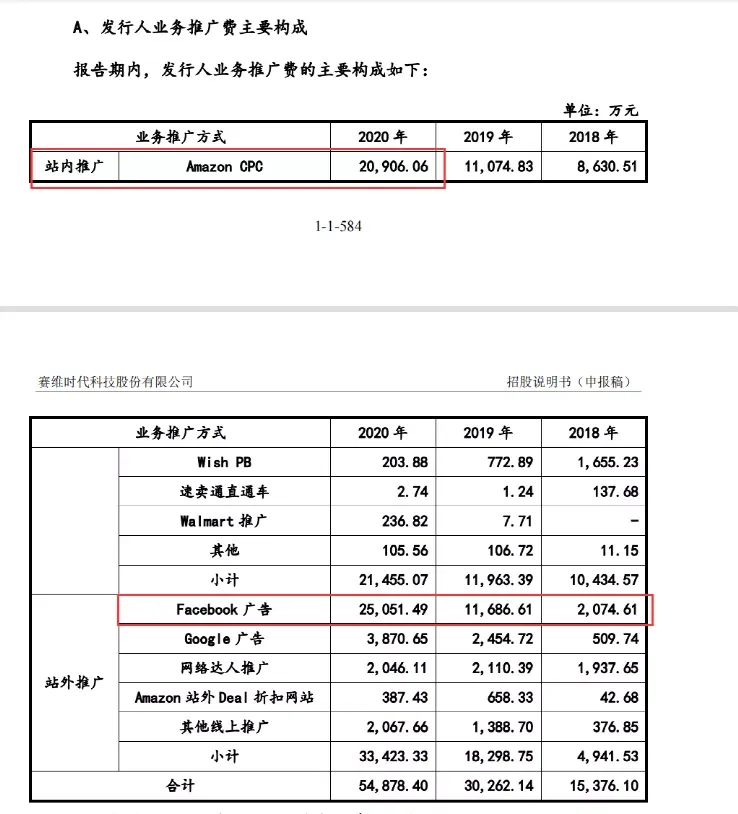 A、发行人业务推广费主要构成

报告期内，发行人业务推广费的主要构成如下：

单位：万元

| 业务推广方式 | | 2020 年 | 2019 年 | 2018 年 |
|---|---|---|---|---|
| 站内推广 | Amazon CPC | 20,906.06 | 11,074.83 | 8,630.51 |

1-1-584

赛维时代科技股份有限公司　　招股说明书（申报稿）

| 业务推广方式 | | 2020 年 | 2019 年 | 2018 年 |
|---|---|---|---|---|
| | Wish PB | 203.88 | 772.89 | 1,655.23 |
| | 速卖通直通车 | 2.74 | 1.24 | 137.68 |
| | Walmart 推广 | 236.82 | 7.71 | - |
| | 其他 | 105.56 | 106.72 | 11.15 |
| | 小计 | 21,455.07 | 11,963.39 | 10,434.57 |
| 站外推广 | Facebook 广告 | 25,051.49 | 11,686.61 | 2,074.61 |
| | Google 广告 | 3,870.65 | 2,454.72 | 509.74 |
| | 网络达人推广 | 2,046.11 | 2,110.39 | 1,937.65 |
| | Amazon 站外 Deal 折扣网站 | 387.43 | 658.33 | 42.68 |
| | 其他线上推广 | 2,067.66 | 1,388.70 | 376.85 |
| | 小计 | 33,423.33 | 18,298.75 | 4,941.53 |
| 合计 | | 54,878.40 | 30,262.14 | 15,376.10 |